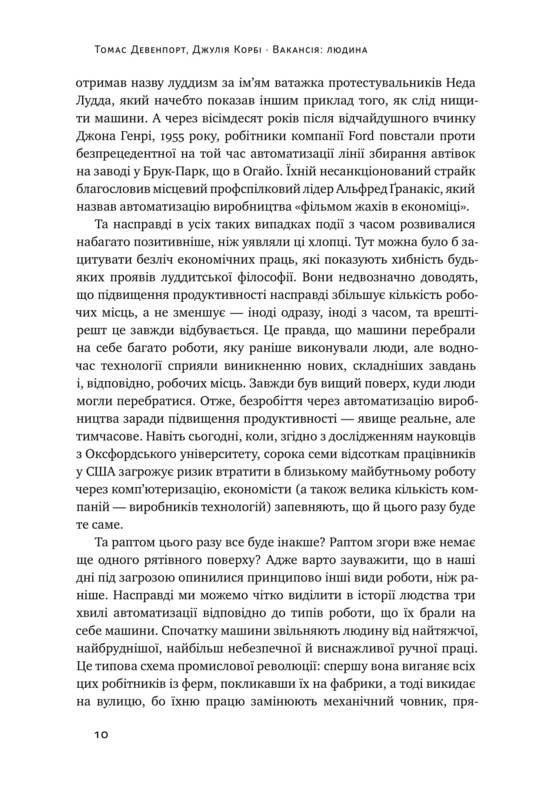 Томас Девенпорт, Джулія Корбі · Вакансія: людина

отримав назву луддизм за ім'ям ватажка протестувальників Неда Лудда, який начебто показав іншим приклад того, як слід нищити машини. А через вісімдесят років після відчайдушного вчинку Джона Генрі, 1955 року, робітники компанії Ford повстали проти безпрецедентної на той час автоматизації лінії збирання автівок на заводі у Брук-Парк, що в Огайо. Їхній несанкціонований страйк благословив місцевий профспілковий лідер Альфред Ґранакіс, який назвав автоматизацію виробництва «фільмом жахів в економіці».

Та насправді в усіх таких випадках події з часом розвивалися набагато позитивніше, ніж уявляли ці хлопці. Тут можна було б зацитувати безліч економічних праць, які показують хибність будь-яких проявів луддитської філософії. Вони недвозначно доводять, що підвищення продуктивності насправді збільшує кількість робочих місць, а не зменшує — іноді одразу, іноді з часом, та врешті-решт це завжди відбувається. Це правда, що машини перебрали на себе багато роботи, яку раніше виконували люди, але водночас технології сприяли виникненню нових, складніших завдань і, відповідно, робочих місць. Завжди був вищий поверх, куди люди могли перебратися. Отже, безробіття через автоматизацію виробництва заради підвищення продуктивності — явище реальне, але тимчасове. Навіть сьогодні, коли, згідно з дослідженням науковців з Оксфордського університету, сорока семи відсоткам працівників у США загрожує ризик втратити в близькому майбутньому роботу через комп'ютеризацію, економісти (а також велика кількість компаній — виробників технологій) запевняють, що й цього разу буде те саме.

Та раптом цього разу все буде інакше? Раптом згори вже немає ще одного рятівного поверху? Адже варто зауважити, що в наші дні під загрозою опинилися принципово інші види роботи, ніж раніше. Насправді ми можемо чітко виділити в історії людства три хвилі автоматизації відповідно до типів роботи, що їх брали на себе машини. Спочатку машини звільняють людину від найтяжчої, найбруднішої, найбільш небезпечної й виснажливої ручної праці. Це типова схема промислової революції: спершу вона виганяє всіх цих робітників із ферм, покликавши їх на фабрики, а тоді викидає на вулицю, бо їхню працю замінюють механічний човник, пря-

10